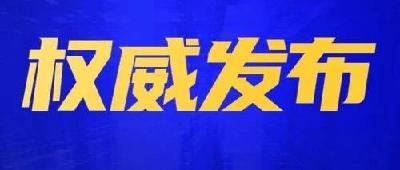 权威发布